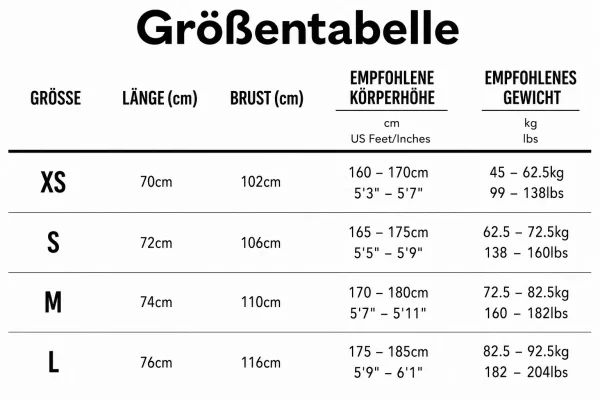 Größentabelle

| GRÖSSE | LÄNGE (cm) | BRUST (cm) | EMPFOHLENE KÖRPERHÖHE cm US Feet/Inches | EMPFOHLENES GEWICHT kg lbs |
|---|---|---|---|---|
| XS | 70cm | 102cm | 160 – 170cm 5'3" – 5'7" | 45 – 62.5kg 99 – 138lbs |
| S | 72cm | 106cm | 165 – 175cm 5'5" – 5'9" | 62.5 – 72.5kg 138 – 160lbs |
| M | 74cm | 110cm | 170 – 180cm 5'7" – 5'11" | 72.5 – 82.5kg 160 – 182lbs |
| L | 76cm | 116cm | 175 – 185cm 5'9" – 6'1" | 82.5 – 92.5kg 182 – 204lbs |